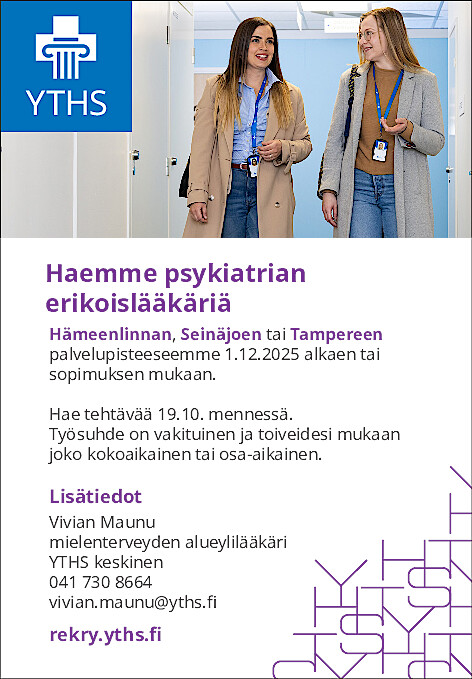 YTHS

Haemme psykiatrian erikoislääkäriä

Hämeenlinnan, Seinäjoen tai Tampereen palvelupisteeseemme 1.12.2025 alkaen tai sopimuksen mukaan.

Hae tehtävää 19.10. mennessä.
Työsuhde on vakituinen ja toiveidesi mukaan joko kokoaikainen tai osa-aikainen.

Lisätiedot
Vivian Maunu
mielenterveyden alueylilääkäri
YTHS keskinen
041 730 8664
vivian.maunu@yths.fi

rekry.yths.fi